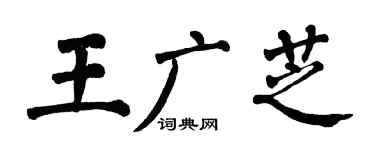 王广芝
词典网